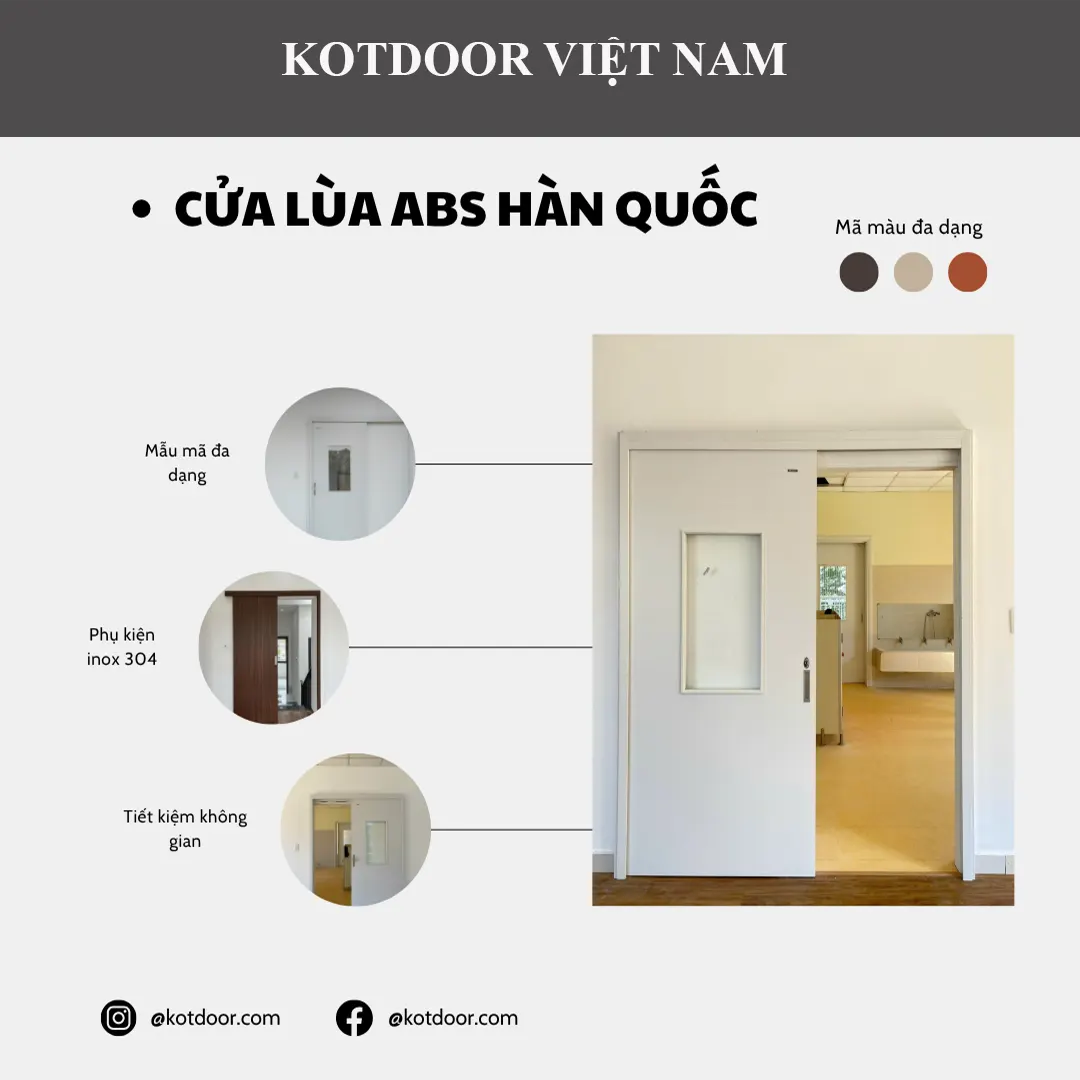 KOTDOOR VIỆT NAM

• CỬA LÙA ABS HÀN QUỐC

Mã màu đa dạng

Mẫu mã đa dạng

Phụ kiện inox 304

Tiết kiệm không gian

@kotdoor.com

@kotdoor.com